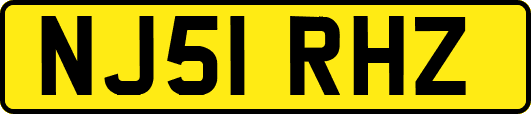 NJ51 RHZ